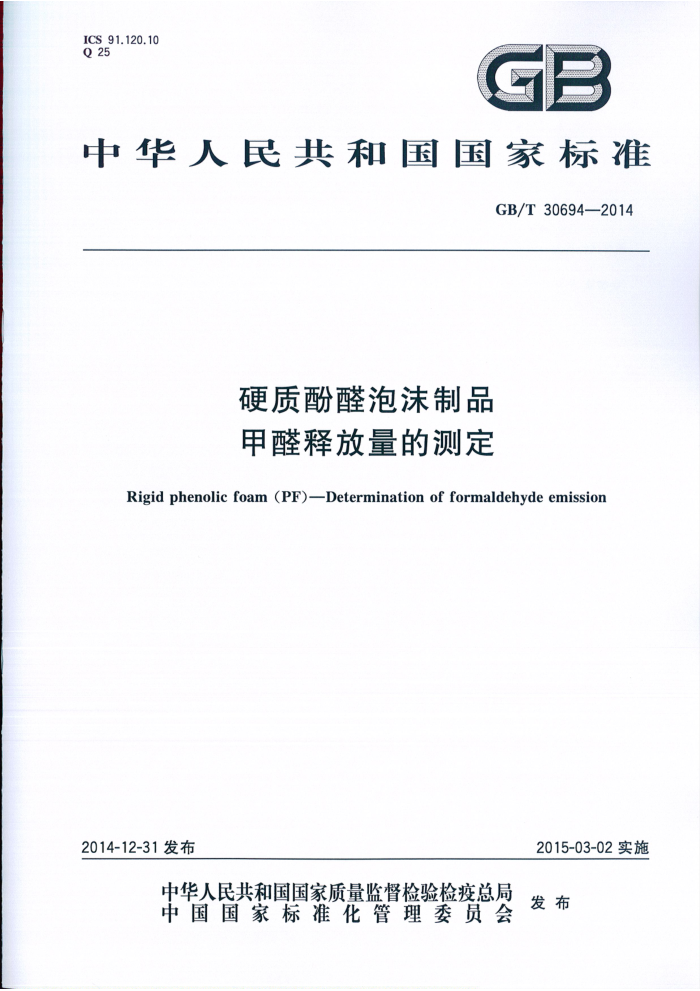 ICS 91.120.10
Q 25

GB

中华人民共和国国家标准

GB/T 30694—2014

硬质酚醛泡沫制品
甲醛释放量的测定

Rigid phenolic foam (PF)—Determination of formaldehyde emission

2014-12-31 发布

2015-03-02 实施

中华人民共和国国家质量监督检验检疫总局
中国国家标准化管理委员会
发布